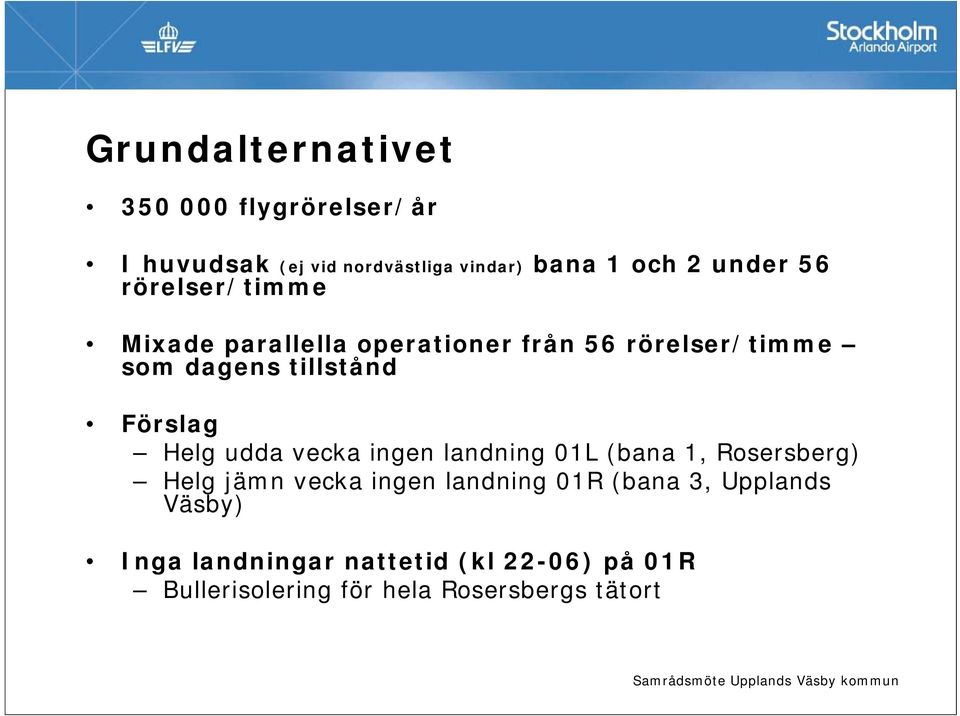 LFV

Stockholm Arlanda Airport

Grundalternativet

• 350 000 flygrörelser/år

• I huvudsak (ej vid nordvästliga vindar) bana 1 och 2 under 56 rörelser/timme

• Mixade parallella operationer från 56 rörelser/timme – som dagens tillstånd

• Förslag
– Helg udda vecka ingen landning 01L (bana 1, Rosersberg)
– Helg jämn vecka ingen landning 01R (bana 3, Upplands Väsby)

• Inga landningar nattetid (kl 22-06) på 01R
– Bullerisolering för hela Rosersbergs tätort

Samrådsmöte Upplands Väsby kommun